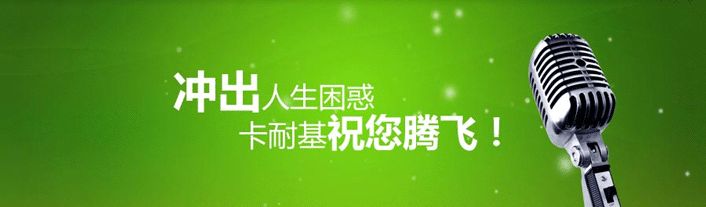 冲出人生困惑
卡耐基祝您腾飞！